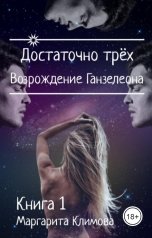 Достаточно трёх
Возрождение Ганзелеона

Книга 1
Маргарита Климова

18+